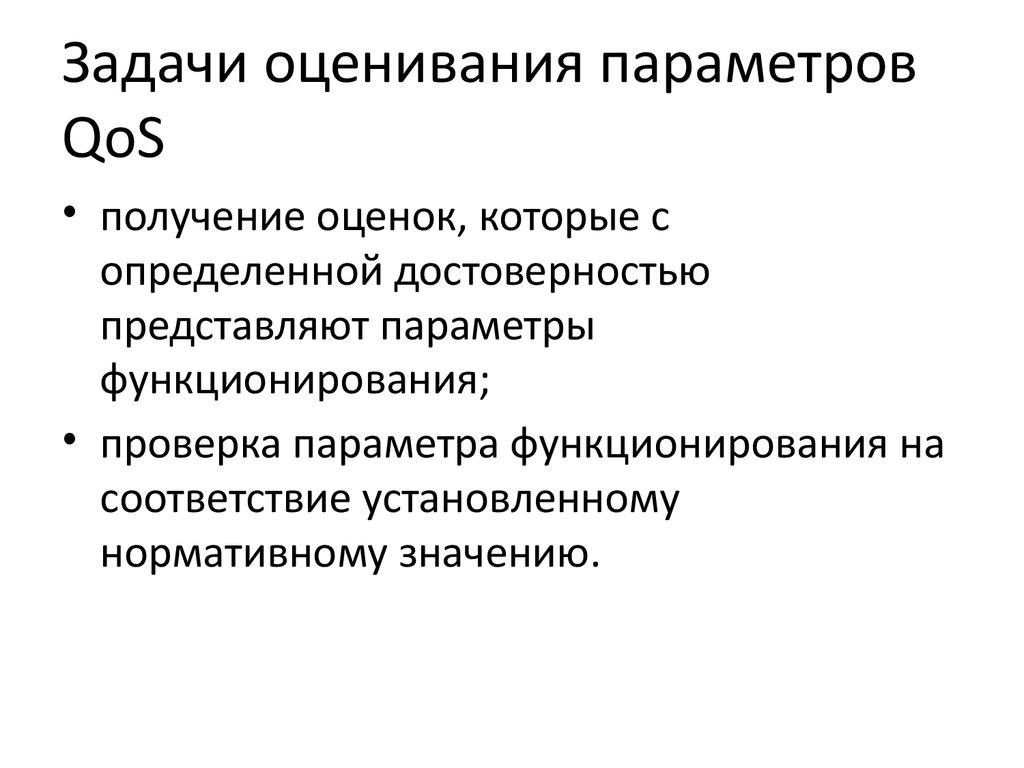 Задачи оценивания параметров QoS

• получение оценок, которые с определенной достоверностью представляют параметры функционирования;
• проверка параметра функционирования на соответствие установленному нормативному значению.